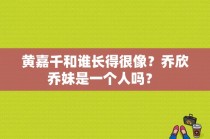 黄嘉千和谁长得很像？乔欣乔妹是一个人吗？